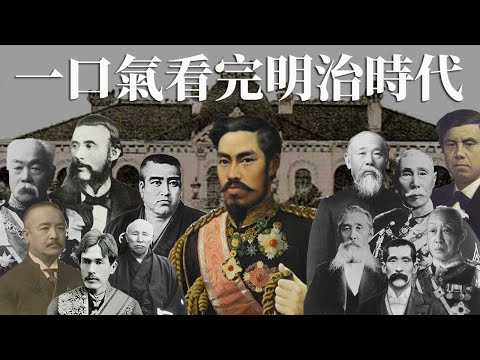 一口氣看完明治時代